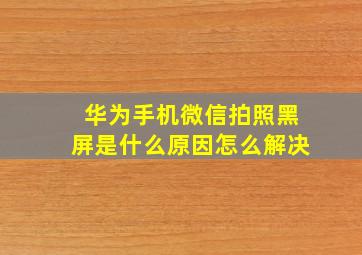 华为手机微信拍照黑屏是什么原因怎么解决